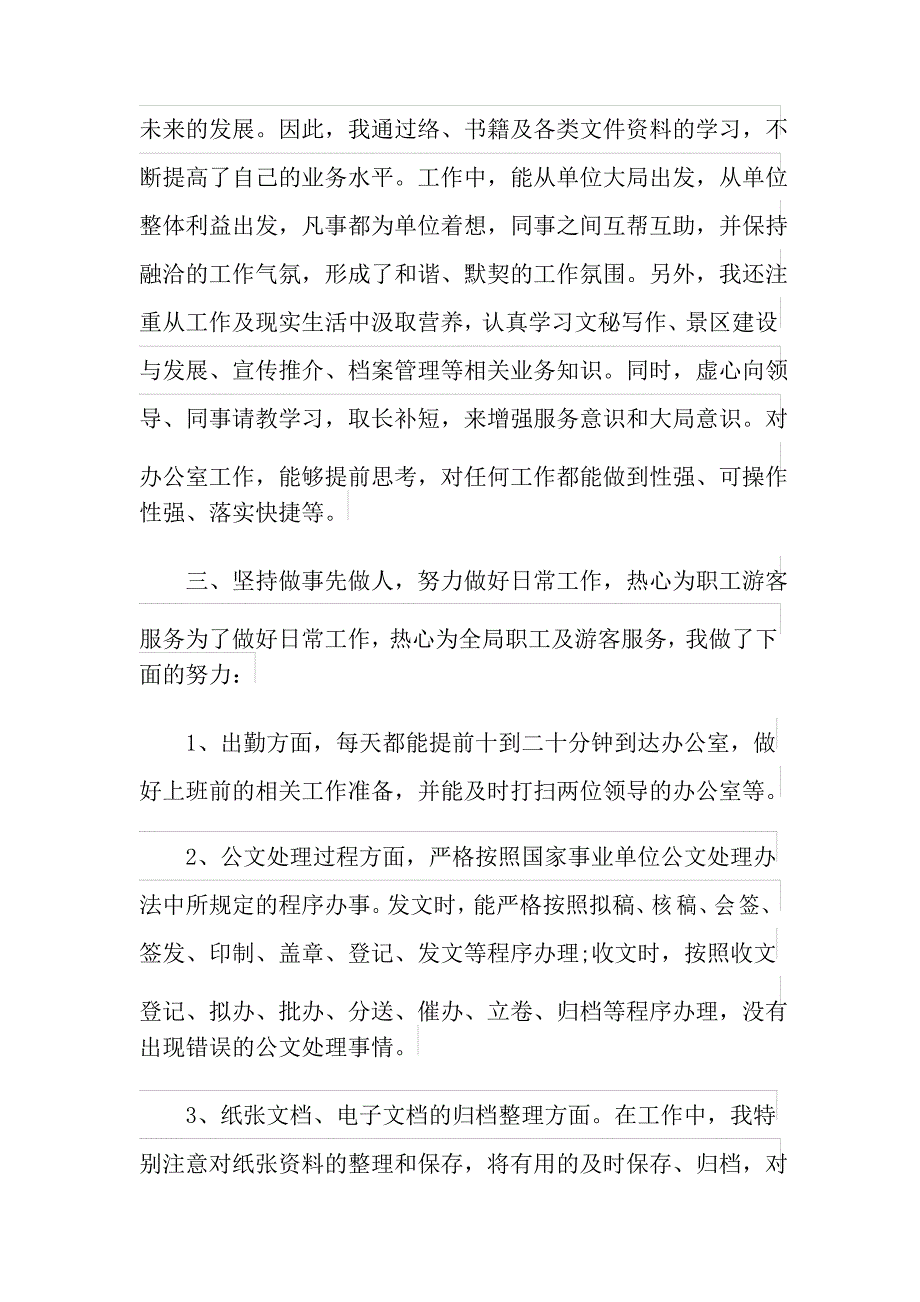 未来的发展。因此，我通过络、书籍及各类文件资料的学习，不断提高了自己的业务水平。工作中，能从单位大局出发，从单位整体利益出发，凡事都为单位着想，同事之间互帮互助，并保持融洽的工作气氛，形成了和谐、默契的工作氛围。另外，我还注重从工作及现实生活中汲取营养，认真学习文秘写作、景区建设与发展、宣传推介、档案管理等相关业务知识。同时，虚心向领导、同事请教学习，取长补短，来增强服务意识和大局意识。对办公室工作，能够提前思考，对任何工作都能做到性强、可操作性强、落实快捷等。

三、坚持做事先做人，努力做好日常工作，热心为职工游客服务为了做好日常工作，热心为全局职工及游客服务，我做了下面的努力：

1、出勤方面，每天都能提前十到二十分钟到达办公室，做好上班前的相关工作准备，并能及时打扫两位领导的办公室等。

2、公文处理过程方面，严格按照国家事业单位公文处理办法中所规定的程序办事。发文时，能严格按照拟稿、核稿、会签、签发、印制、盖章、登记、发文等程序办理;收文时，按照收文登记、拟办、批办、分送、催办、立卷、归档等程序办理，没有出现错误的公文处理事情。

3、纸张文档、电子文档的归档整理方面。在工作中，我特别注意对纸张资料的整理和保存，将有用的及时保存、归档，对